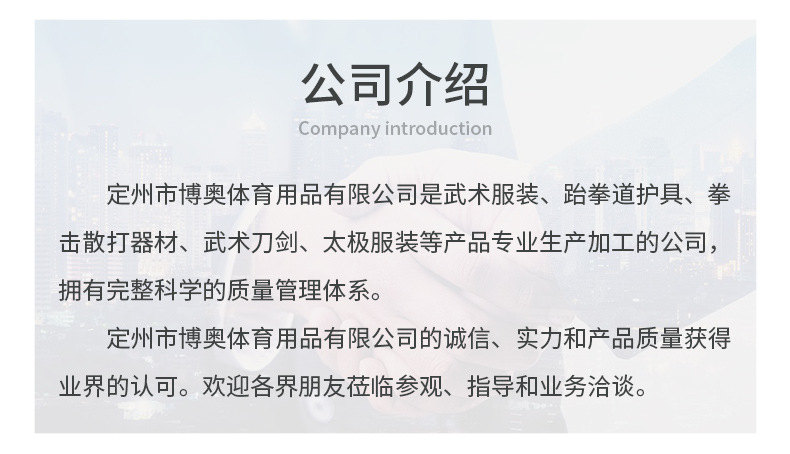 公司介绍

Company introduction

定州市博奥体育用品有限公司是武术服装、跆拳道护具、拳击散打器材、武术刀剑、太极服装等产品专业生产加工的公司，拥有完整科学的质量管理体系。

定州市博奥体育用品有限公司的诚信、实力和产品质量获得业界的认可。欢迎各界朋友莅临参观、指导和业务洽谈。